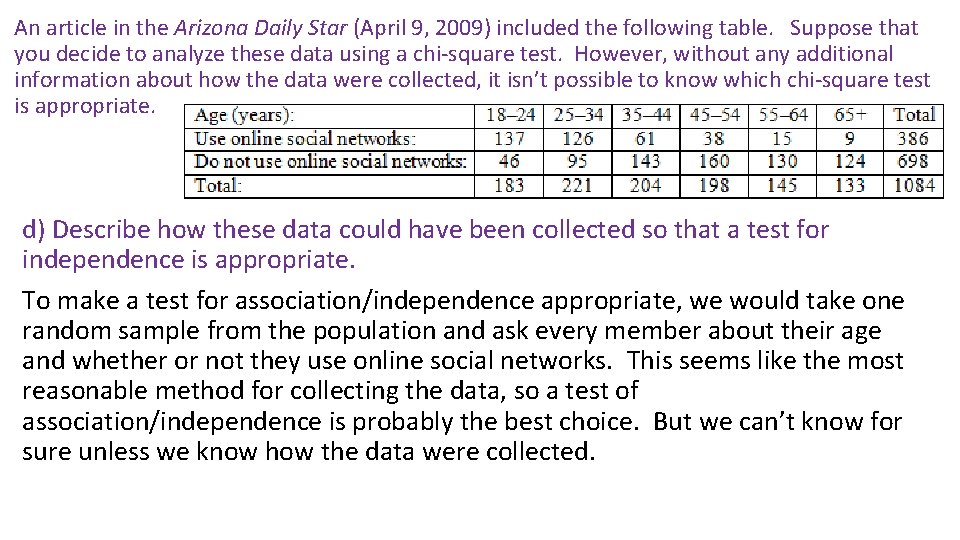 An article in the Arizona Daily Star (April 9, 2009) included the following table. Suppose that you decide to analyze these data using a chi-square test. However, without any additional information about how the data were collected, it isn't possible to know which chi-square test is appropriate.

| Age (years): | 18–24 | 25–34 | 35–44 | 45–54 | 55–64 | 65+ | Total |
|---|---|---|---|---|---|---|---|
| Use online social networks: | 137 | 126 | 61 | 38 | 15 | 9 | 386 |
| Do not use online social networks: | 46 | 95 | 143 | 160 | 130 | 124 | 698 |
| Total: | 183 | 221 | 204 | 198 | 145 | 133 | 1084 |

d) Describe how these data could have been collected so that a test for independence is appropriate.

To make a test for association/independence appropriate, we would take one random sample from the population and ask every member about their age and whether or not they use online social networks. This seems like the most reasonable method for collecting the data, so a test of association/independence is probably the best choice. But we can't know for sure unless we know how the data were collected.